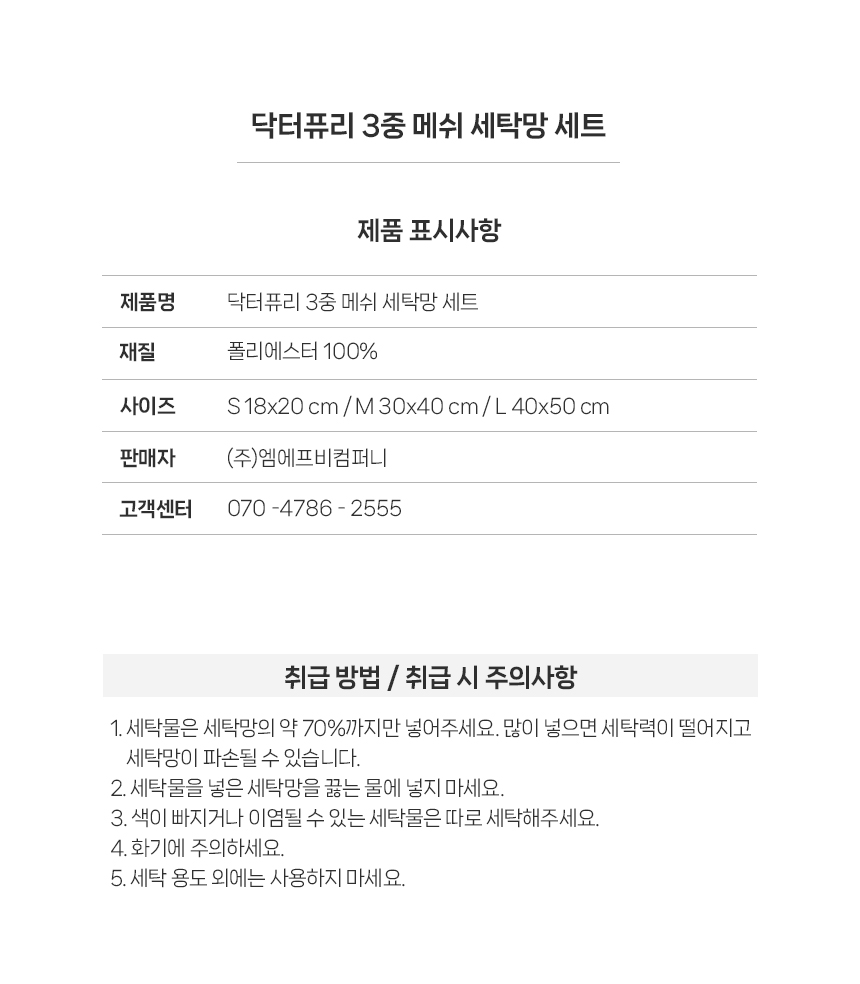 닥터퓨리 3중 메쉬 세탁망 세트

제품 표시사항

| 제품명 | 닥터퓨리 3중 메쉬 세탁망 세트 |
|---|---|
| 재질 | 폴리에스터 100% |
| 사이즈 | S 18x20 cm / M 30x40 cm / L 40x50 cm |
| 판매자 | (주)엠에프비컴퍼니 |
| 고객센터 | 070 -4786 - 2555 |

취급 방법 / 취급 시 주의사항

1. 세탁물은 세탁망의 약 70%까지만 넣어주세요. 많이 넣으면 세탁력이 떨어지고 세탁망이 파손될 수 있습니다.
2. 세탁물을 넣은 세탁망을 끓는 물에 넣지 마세요.
3. 색이 빠지거나 이염될 수 있는 세탁물은 따로 세탁해주세요.
4. 화기에 주의하세요.
5. 세탁 용도 외에는 사용하지 마세요.